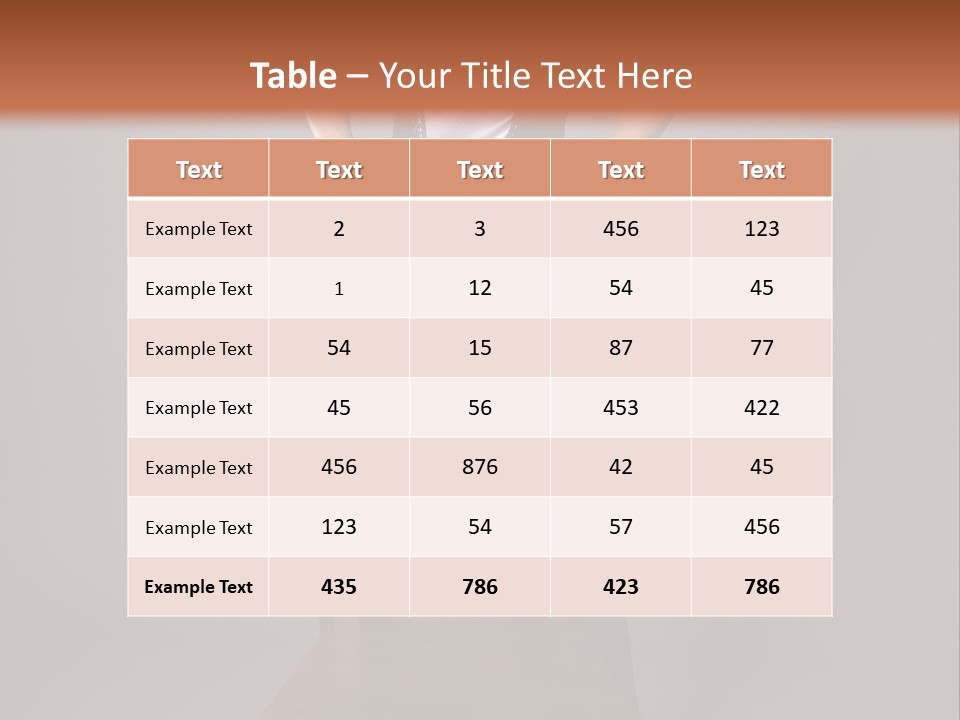 Table – Your Title Text Here

| Text | Text | Text | Text | Text |
|---|---|---|---|---|
| Example Text | 2 | 3 | 456 | 123 |
| Example Text | 1 | 12 | 54 | 45 |
| Example Text | 54 | 15 | 87 | 77 |
| Example Text | 45 | 56 | 453 | 422 |
| Example Text | 456 | 876 | 42 | 45 |
| Example Text | 123 | 54 | 57 | 456 |
| Example Text | 435 | 786 | 423 | 786 |